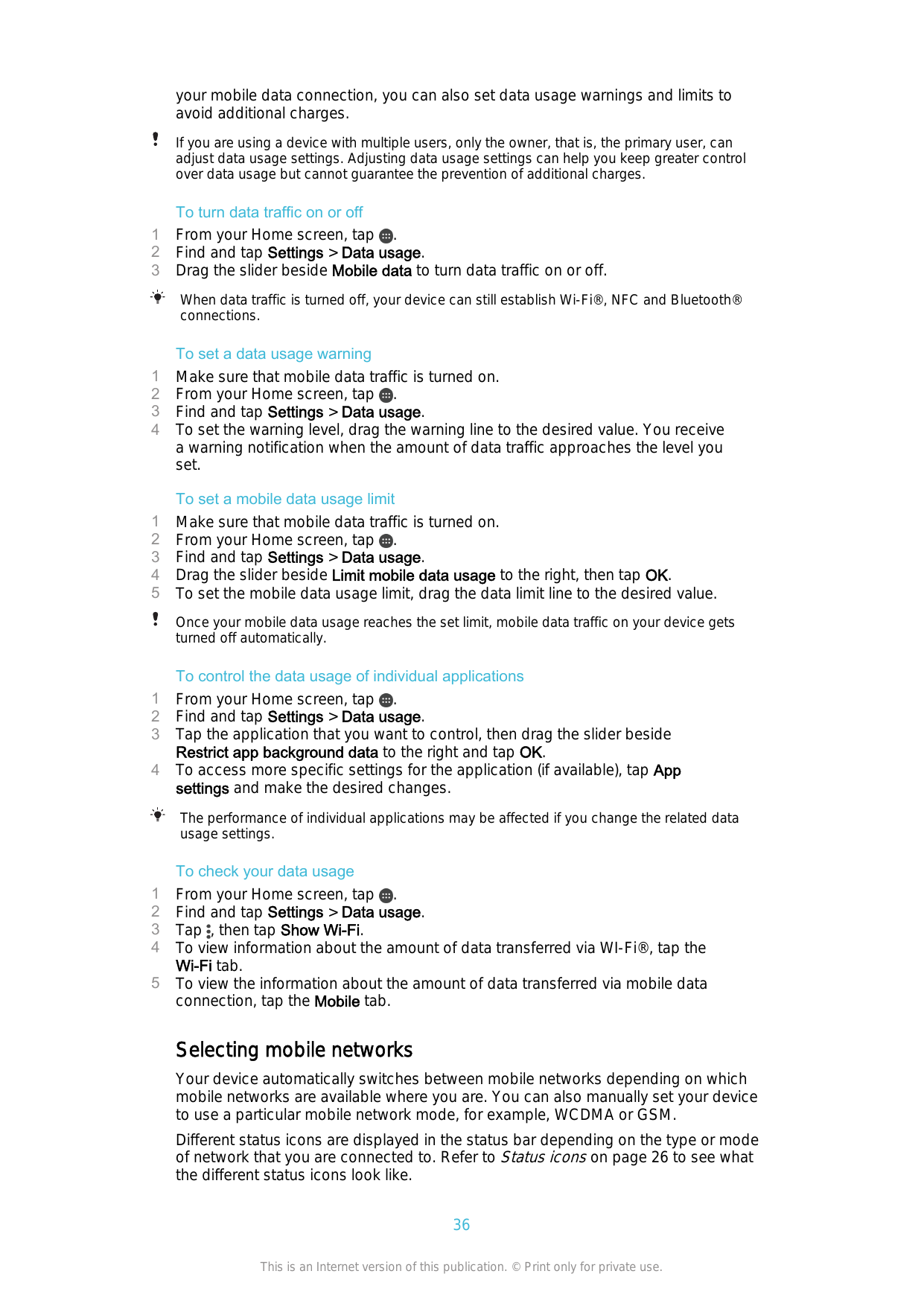 your mobile data connection, you can also set data usage warnings and limits to avoid additional charges.

If you are using a device with multiple users, only the owner, that is, the primary user, can adjust data usage settings. Adjusting data usage settings can help you keep greater control over data usage but cannot guarantee the prevention of additional charges.

To turn data traffic on or off

1 From your Home screen, tap .
2 Find and tap Settings > Data usage.
3 Drag the slider beside Mobile data to turn data traffic on or off.

When data traffic is turned off, your device can still establish Wi-Fi®, NFC and Bluetooth® connections.

To set a data usage warning

1 Make sure that mobile data traffic is turned on.
2 From your Home screen, tap .
3 Find and tap Settings > Data usage.
4 To set the warning level, drag the warning line to the desired value. You receive a warning notification when the amount of data traffic approaches the level you set.

To set a mobile data usage limit

1 Make sure that mobile data traffic is turned on.
2 From your Home screen, tap .
3 Find and tap Settings > Data usage.
4 Drag the slider beside Limit mobile data usage to the right, then tap OK.
5 To set the mobile data usage limit, drag the data limit line to the desired value.

Once your mobile data usage reaches the set limit, mobile data traffic on your device gets turned off automatically.

To control the data usage of individual applications

1 From your Home screen, tap .
2 Find and tap Settings > Data usage.
3 Tap the application that you want to control, then drag the slider beside Restrict app background data to the right and tap OK.
4 To access more specific settings for the application (if available), tap App settings and make the desired changes.

The performance of individual applications may be affected if you change the related data usage settings.

To check your data usage

1 From your Home screen, tap .
2 Find and tap Settings > Data usage.
3 Tap , then tap Show Wi-Fi.
4 To view information about the amount of data transferred via WI-Fi®, tap the Wi-Fi tab.
5 To view the information about the amount of data transferred via mobile data connection, tap the Mobile tab.

Selecting mobile networks

Your device automatically switches between mobile networks depending on which mobile networks are available where you are. You can also manually set your device to use a particular mobile network mode, for example, WCDMA or GSM.

Different status icons are displayed in the status bar depending on the type or mode of network that you are connected to. Refer to Status icons on page 26 to see what the different status icons look like.

36

This is an Internet version of this publication. © Print only for private use.